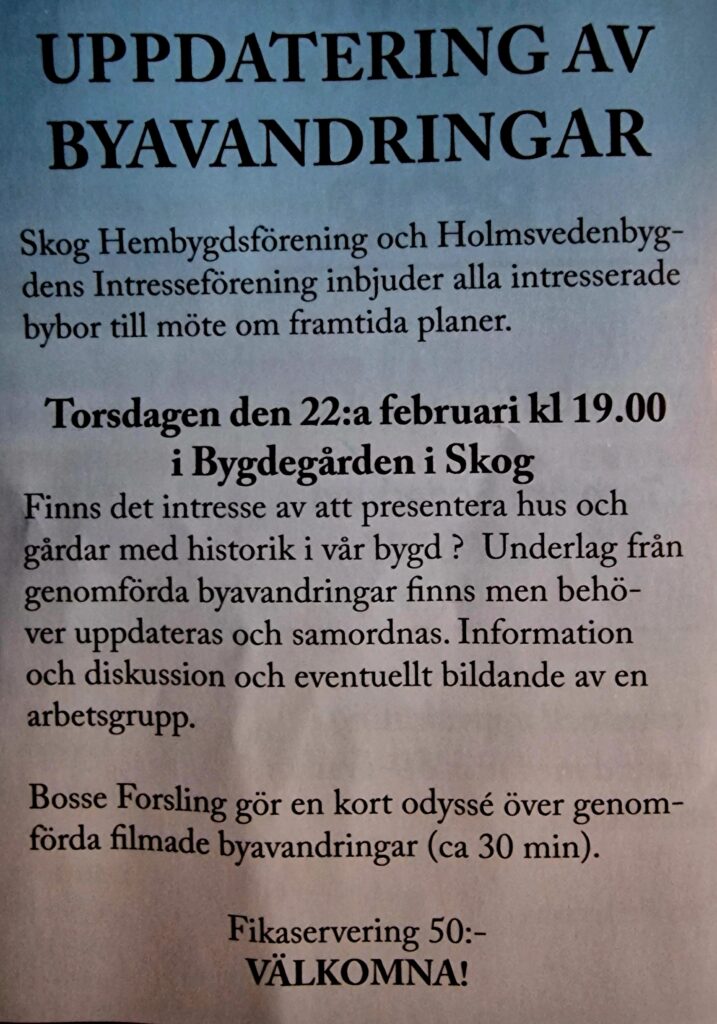 UPPDATERING AV BYAVANDRINGAR

Skog Hembygdsförening och Holmsvedenbygdens Intresseförening inbjuder alla intresserade bybor till möte om framtida planer.

Torsdagen den 22:a februari kl 19.00
i Bygdegården i Skog

Finns det intresse av att presentera hus och gårdar med historik i vår bygd ? Underlag från genomförda byavandringar finns men behöver uppdateras och samordnas. Information och diskussion och eventuellt bildande av en arbetsgrupp.

Bosse Forsling gör en kort odyssé över genomförda filmade byavandringar (ca 30 min).

Fikaservering 50:-
VÄLKOMNA!